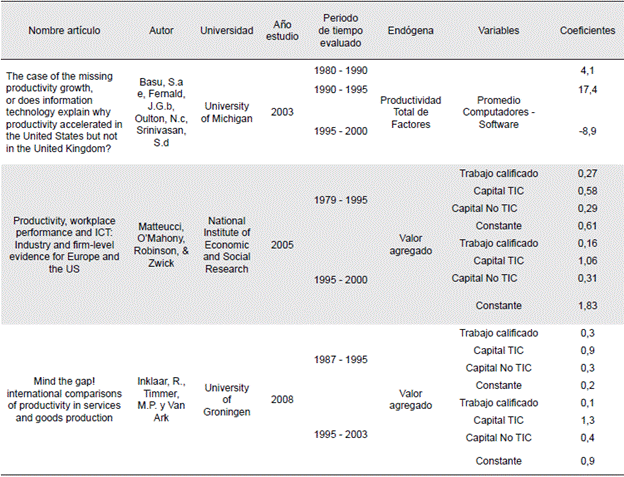 | Nombre artículo | Autor | Universidad | Año estudio | Periodo de tiempo evaluado | Endógena | Variables | Coeficientes |
|---|---|---|---|---|---|---|---|
| The case of the missing productivity growth, or does information technology explain why productivity accelerated in the United States but not in the United Kingdom? | Basu, S.a e, Fernald, J.G.b, Oulton, N.c, Srinivasan, S.d | University of Michigan | 2003 | 1980 - 1990 | Productividad Total de Factores | Promedio Computadores - Software | 4,1 |
| | | | | 1990 - 1995 | | | 17,4 |
| | | | | 1995 - 2000 | | | -8,9 |
| Productivity, workplace performance and ICT: Industry and firm-level evidence for Europe and the US | Matteucci, O'Mahony, Robinson, & Zwick | National Institute of Economic and Social Research | 2005 | 1979 - 1995 | Valor agregado | Trabajo calificado | 0,27 |
| | | | | | | Capital TIC | 0,58 |
| | | | | | | Capital No TIC | 0,29 |
| | | | | | | Constante | 0,61 |
| | | | | 1995 - 2000 | | Trabajo calificado | 0,16 |
| | | | | | | Capital TIC | 1,06 |
| | | | | | | Capital No TIC | 0,31 |
| | | | | | | Constante | 1,83 |
| Mind the gap! international comparisons of productivity in services and goods production | Inklaar, R., Timmer, M.P. y Van Ark | University of Groningen | 2008 | 1987 - 1995 | Valor agregado | Trabajo calificado | 0,3 |
| | | | | | | Capital TIC | 0,9 |
| | | | | | | Capital No TIC | 0,3 |
| | | | | | | Constante | 0,2 |
| | | | | 1995 - 2003 | | Trabajo calificado | 0,1 |
| | | | | | | Capital TIC | 1,3 |
| | | | | | | Capital No TIC | 0,4 |
| | | | | | | Constante | 0,9 |